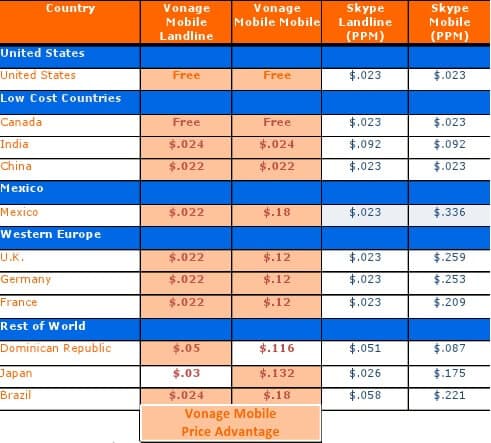 | Country | Vonage Mobile Landline | Vonage Mobile Mobile | Skype Landline (PPM) | Skype Mobile (PPM) |
|---|---|---|---|---|
| United States | | | | |
| United States | Free | Free | $.023 | $.023 |
| Low Cost Countries | | | | |
| Canada | Free | Free | $.023 | $.023 |
| India | $.024 | $.024 | $.092 | $.092 |
| China | $.022 | $.022 | $.023 | $.023 |
| Mexico | | | | |
| Mexico | $.022 | $.18 | $.023 | $.336 |
| Western Europe | | | | |
| U.K. | $.022 | $.12 | $.023 | $.259 |
| Germany | $.022 | $.12 | $.023 | $.253 |
| France | $.022 | $.12 | $.023 | $.209 |
| Rest of World | | | | |
| Dominican Republic | $.05 | $.116 | $.051 | $.087 |
| Japan | $.03 | $.132 | $.026 | $.175 |
| Brazil | $.024 | $.18 | $.058 | $.221 |

Vonage Mobile Price Advantage